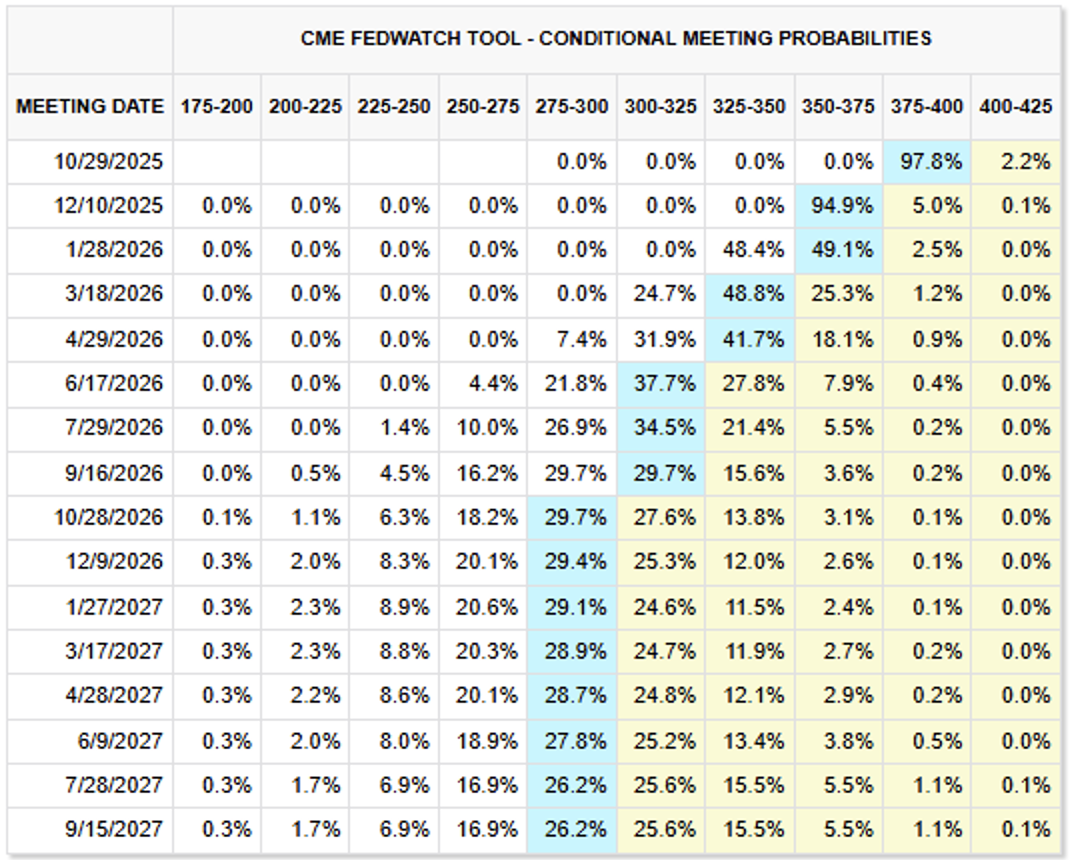 CME FEDWATCH TOOL - CONDITIONAL MEETING PROBABILITIES

| MEETING DATE | 175-200 | 200-225 | 225-250 | 250-275 | 275-300 | 300-325 | 325-350 | 350-375 | 375-400 | 400-425 |
|---|---|---|---|---|---|---|---|---|---|---|
| 10/29/2025 | | | | | 0.0% | 0.0% | 0.0% | 0.0% | 97.8% | 2.2% |
| 12/10/2025 | 0.0% | 0.0% | 0.0% | 0.0% | 0.0% | 0.0% | 0.0% | 94.9% | 5.0% | 0.1% |
| 1/28/2026 | 0.0% | 0.0% | 0.0% | 0.0% | 0.0% | 0.0% | 48.4% | 49.1% | 2.5% | 0.0% |
| 3/18/2026 | 0.0% | 0.0% | 0.0% | 0.0% | 0.0% | 24.7% | 48.8% | 25.3% | 1.2% | 0.0% |
| 4/29/2026 | 0.0% | 0.0% | 0.0% | 0.0% | 7.4% | 31.9% | 41.7% | 18.1% | 0.9% | 0.0% |
| 6/17/2026 | 0.0% | 0.0% | 0.0% | 4.4% | 21.8% | 37.7% | 27.8% | 7.9% | 0.4% | 0.0% |
| 7/29/2026 | 0.0% | 0.0% | 1.4% | 10.0% | 26.9% | 34.5% | 21.4% | 5.5% | 0.2% | 0.0% |
| 9/16/2026 | 0.0% | 0.5% | 4.5% | 16.2% | 29.7% | 29.7% | 15.6% | 3.6% | 0.2% | 0.0% |
| 10/28/2026 | 0.1% | 1.1% | 6.3% | 18.2% | 29.7% | 27.6% | 13.8% | 3.1% | 0.1% | 0.0% |
| 12/9/2026 | 0.3% | 2.0% | 8.3% | 20.1% | 29.4% | 25.3% | 12.0% | 2.6% | 0.1% | 0.0% |
| 1/27/2027 | 0.3% | 2.3% | 8.9% | 20.6% | 29.1% | 24.6% | 11.5% | 2.4% | 0.1% | 0.0% |
| 3/17/2027 | 0.3% | 2.3% | 8.8% | 20.3% | 28.9% | 24.7% | 11.9% | 2.7% | 0.2% | 0.0% |
| 4/28/2027 | 0.3% | 2.2% | 8.6% | 20.1% | 28.7% | 24.8% | 12.1% | 2.9% | 0.2% | 0.0% |
| 6/9/2027 | 0.3% | 2.0% | 8.0% | 18.9% | 27.8% | 25.2% | 13.4% | 3.8% | 0.5% | 0.0% |
| 7/28/2027 | 0.3% | 1.7% | 6.9% | 16.9% | 26.2% | 25.6% | 15.5% | 5.5% | 1.1% | 0.1% |
| 9/15/2027 | 0.3% | 1.7% | 6.9% | 16.9% | 26.2% | 25.6% | 15.5% | 5.5% | 1.1% | 0.1% |